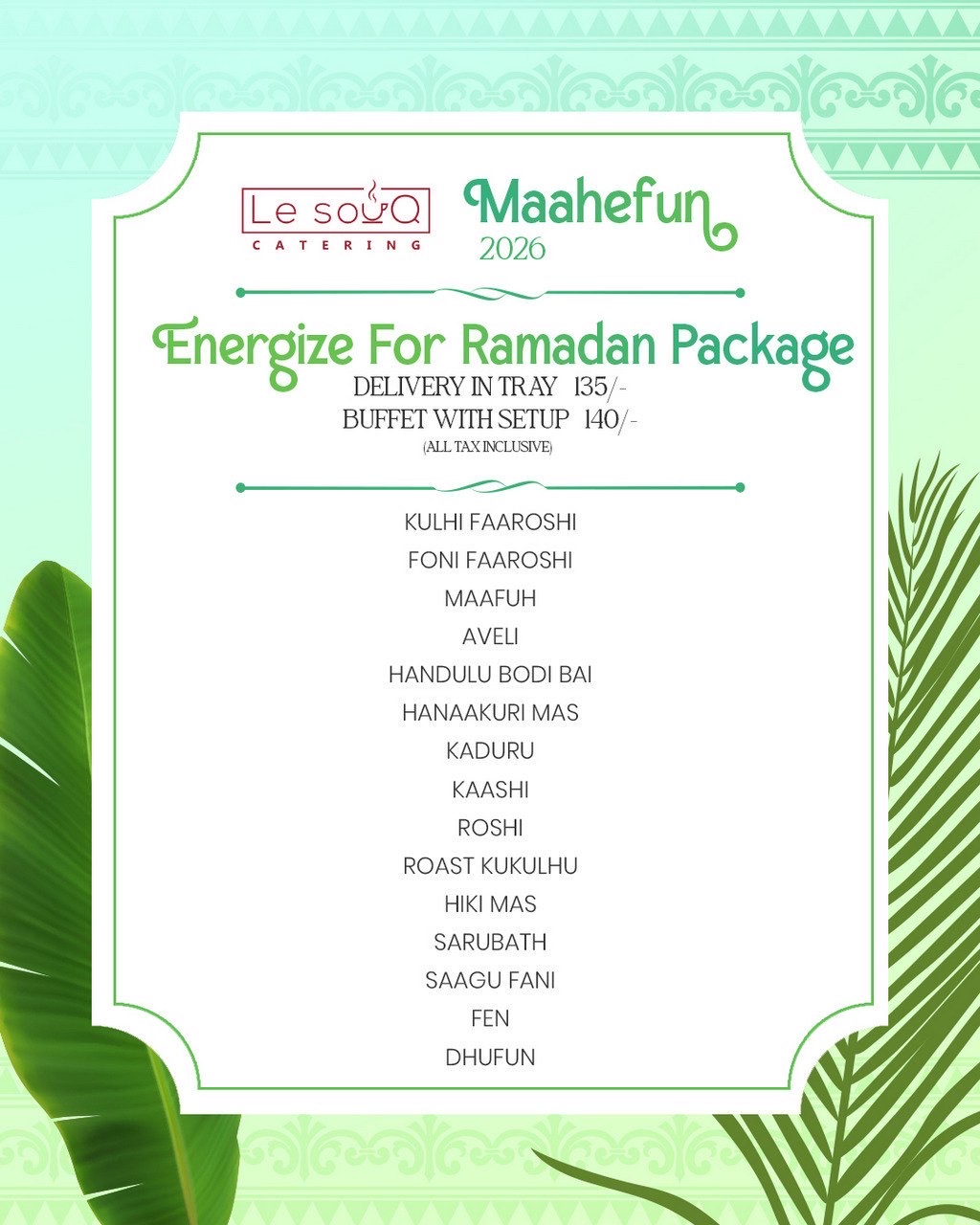 Le souQ
CATERING

Maahefun
2026

Energize For Ramadan Package
DELIVERY IN TRAY 135/-
BUFFET WITH SETUP 140/-
(ALL TAX INCLUSIVE)

KULHI FAAROSHI
FONI FAAROSHI
MAAFUH
AVELI
HANDULU BODI BAI
HANAAKURI MAS
KADURU
KAASHI
ROSHI
ROAST KUKULHU
HIKI MAS
SARUBATH
SAAGU FANI
FEN
DHUFUN